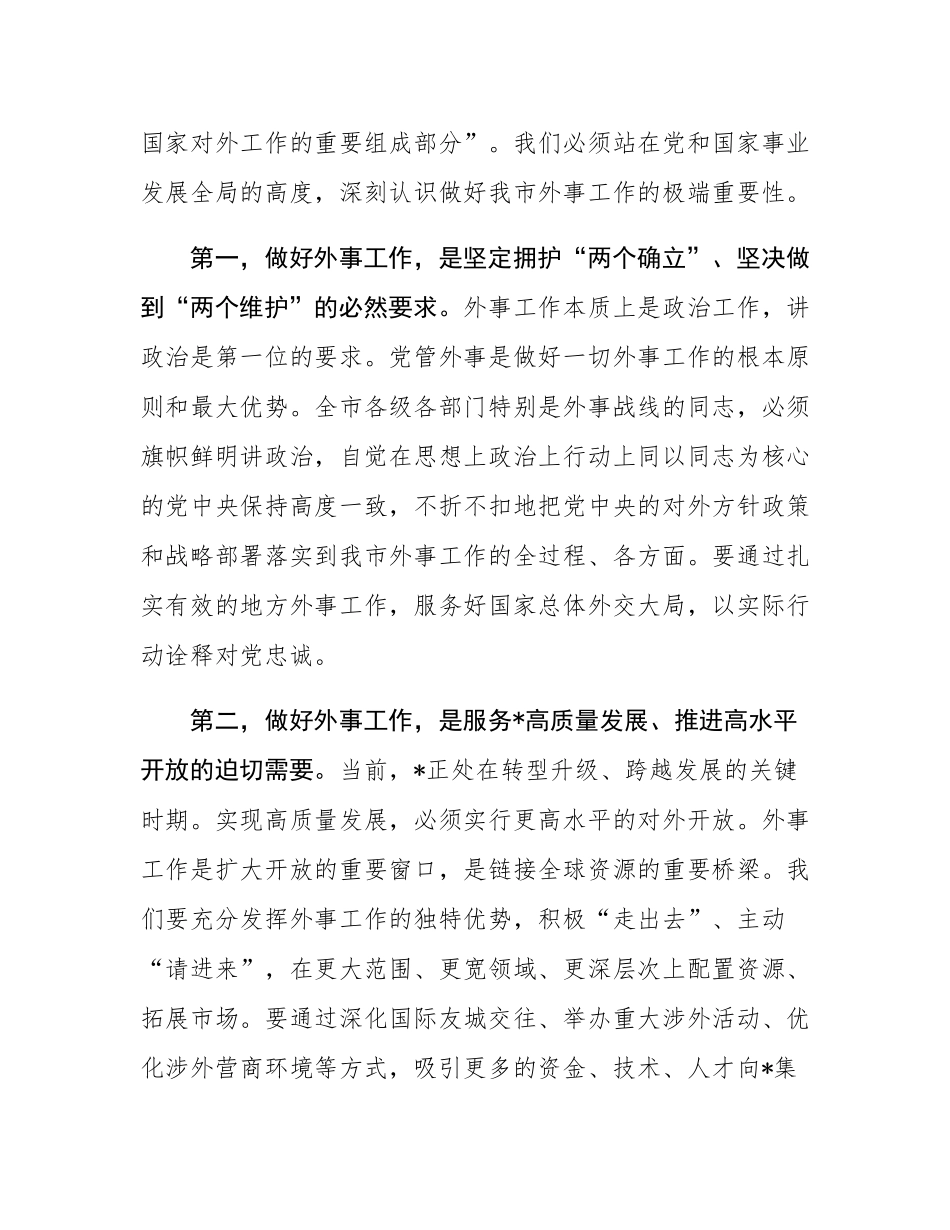 国家对外工作的重要组成部分”。我们必须站在党和国家事业发展全局的高度，深刻认识做好我市外事工作的极端重要性。

第一，做好外事工作，是坚定拥护“两个确立”、坚决做到“两个维护”的必然要求。外事工作本质上是政治工作，讲政治是第一位的要求。党管外事是做好一切外事工作的根本原则和最大优势。全市各级各部门特别是外事战线的同志，必须旗帜鲜明讲政治，自觉在思想上政治上行动上同以同志为核心的党中央保持高度一致，不折不扣地把党中央的对外方针政策和战略部署落实到我市外事工作的全过程、各方面。要通过扎实有效的地方外事工作，服务好国家总体外交大局，以实际行动诠释对党忠诚。

第二，做好外事工作，是服务*高质量发展、推进高水平开放的迫切需要。当前，*正处在转型升级、跨越发展的关键时期。实现高质量发展，必须实行更高水平的对外开放。外事工作是扩大开放的重要窗口，是链接全球资源的重要桥梁。我们要充分发挥外事工作的独特优势，积极“走出去”、主动“请进来”，在更大范围、更宽领域、更深层次上配置资源、拓展市场。要通过深化国际友城交往、举办重大涉外活动、优化涉外营商环境等方式，吸引更多的资金、技术、人才向*集